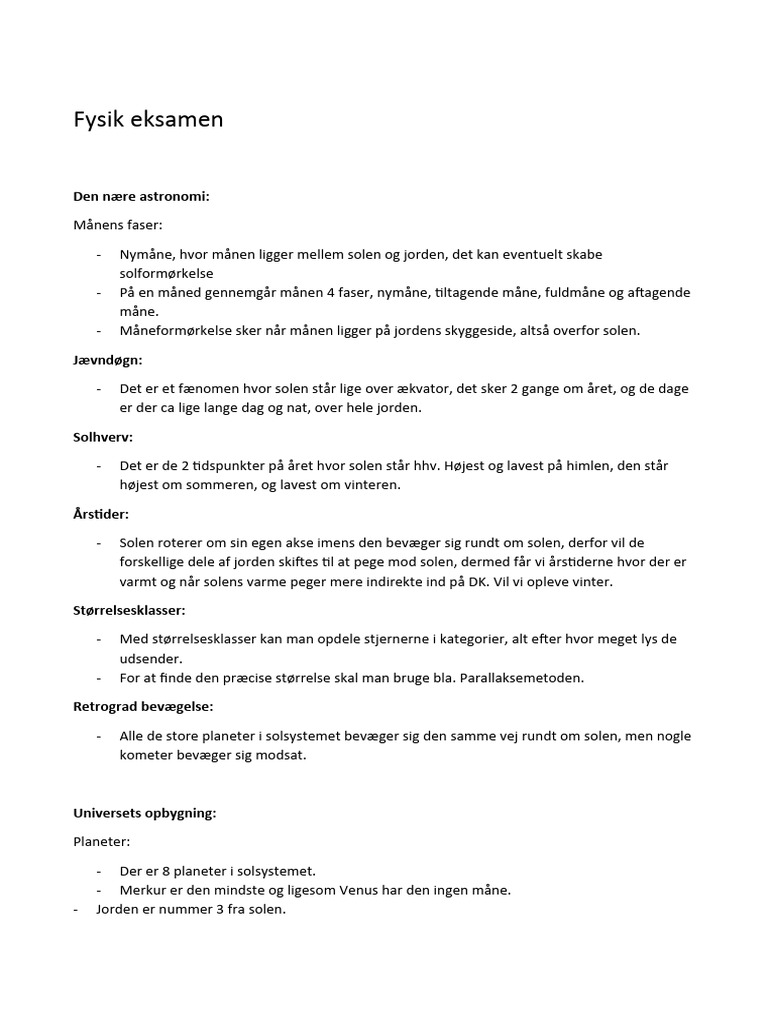 Fysik eksamen

**Den nære astronomi:**

Månens faser:

- Nymåne, hvor månen ligger mellem solen og jorden, det kan eventuelt skabe solformørkelse
- På en måned gennemgår månen 4 faser, nymåne, tiltagende måne, fuldmåne og aftagende måne.
- Måneformørkelse sker når månen ligger på jordens skyggeside, altså overfor solen.

**Jævndøgn:**

- Det er et fænomen hvor solen står lige over ækvator, det sker 2 gange om året, og de dage er der ca lige lange dag og nat, over hele jorden.

**Solhverv:**

- Det er de 2 tidspunkter på året hvor solen står hhv. Højest og lavest på himlen, den står højest om sommeren, og lavest om vinteren.

**Årstider:**

- Solen roterer om sin egen akse imens den bevæger sig rundt om solen, derfor vil de forskellige dele af jorden skiftes til at pege mod solen, dermed får vi årstiderne hvor der er varmt og når solens varme peger mere indirekte ind på DK. Vil vi opleve vinter.

**Størrelsesklasser:**

- Med størrelsesklasser kan man opdele stjernerne i kategorier, alt efter hvor meget lys de udsender.
- For at finde den præcise størrelse skal man bruge bla. Parallaksemetoden.

**Retrograd bevægelse:**

- Alle de store planeter i solsystemet bevæger sig den samme vej rundt om solen, men nogle kometer bevæger sig modsat.

**Universets opbygning:**

Planeter:

- Der er 8 planeter i solsystemet.
- Merkur er den mindste og ligesom Venus har den ingen måne.
- Jorden er nummer 3 fra solen.